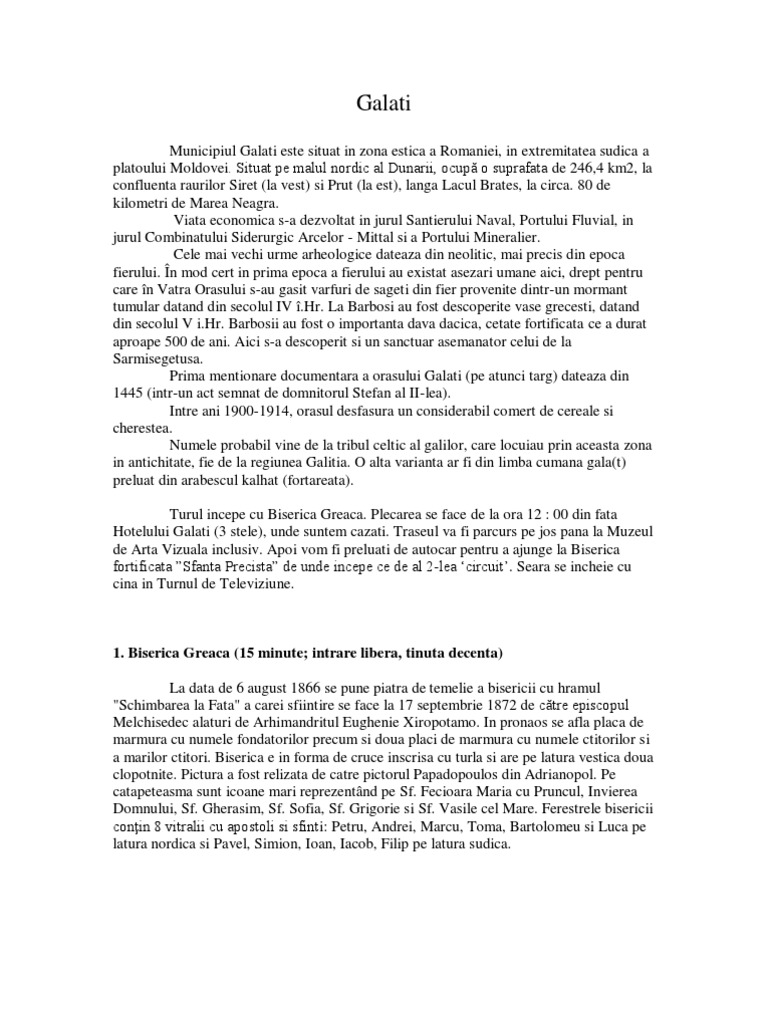 Galati

Municipiul Galati este situat in zona estica a Romaniei, in extremitatea sudica a platoului Moldovei. Situat pe malul nordic al Dunarii, ocupă o suprafata de 246,4 km2, la confluenta raurilor Siret (la vest) si Prut (la est), langa Lacul Brates, la circa. 80 de kilometri de Marea Neagra.

Viata economica s-a dezvoltat in jurul Santierului Naval, Portului Fluvial, in jurul Combinatului Siderurgic Arcelor - Mittal si a Portului Mineralier.

Cele mai vechi urme arheologice dateaza din neolitic, mai precis din epoca fierului. În mod cert in prima epoca a fierului au existat asezari umane aici, drept pentru care în Vatra Orasului s-au gasit varfuri de sageti din fier provenite dintr-un mormant tumular datand din secolul IV î.Hr. La Barbosi au fost descoperite vase grecesti, datand din secolul V i.Hr. Barbosii au fost o importanta dava dacica, cetate fortificata ce a durat aproape 500 de ani. Aici s-a descoperit si un sanctuar asemanator celui de la Sarmisegetusa.

Prima mentionare documentara a orasului Galati (pe atunci targ) dateaza din 1445 (intr-un act semnat de domnitorul Stefan al II-lea).

Intre ani 1900-1914, orasul desfasura un considerabil comert de cereale si cherestea.

Numele probabil vine de la tribul celtic al galilor, care locuiau prin aceasta zona in antichitate, fie de la regiunea Galitia. O alta varianta ar fi din limba cumana gala(t) preluat din arabescul kalhat (fortareata).

Turul incepe cu Biserica Greaca. Plecarea se face de la ora 12 : 00 din fata Hotelului Galati (3 stele), unde suntem cazati. Traseul va fi parcurs pe jos pana la Muzeul de Arta Vizuala inclusiv. Apoi vom fi preluati de autocar pentru a ajunge la Biserica fortificata "Sfanta Precista" de unde incepe ce de al 2-lea 'circuit'. Seara se incheie cu cina in Turnul de Televiziune.

1. Biserica Greaca (15 minute; intrare libera, tinuta decenta)

La data de 6 august 1866 se pune piatra de temelie a bisericii cu hramul "Schimbarea la Fata" a carei sfiintire se face la 17 septembrie 1872 de către episcopul Melchisedec alaturi de Arhimandritul Eughenie Xiropotamo. In pronaos se afla placa de marmura cu numele fondatorilor precum si doua placi de marmura cu numele ctitorilor si a marilor ctitori. Biserica e in forma de cruce inscrisa cu turla si are pe latura vestica doua clopotnite. Pictura a fost relizata de catre pictorul Papadopoulos din Adrianopol. Pe catapeteasma sunt icoane mari reprezentând pe Sf. Fecioara Maria cu Pruncul, Invierea Domnului, Sf. Gherasim, Sf. Sofia, Sf. Grigorie si Sf. Vasile cel Mare. Ferestrele bisericii conţin 8 vitralii cu apostoli si sfinti: Petru, Andrei, Marcu, Toma, Bartolomeu si Luca pe latura nordica si Pavel, Simion, Ioan, Iacob, Filip pe latura sudica.